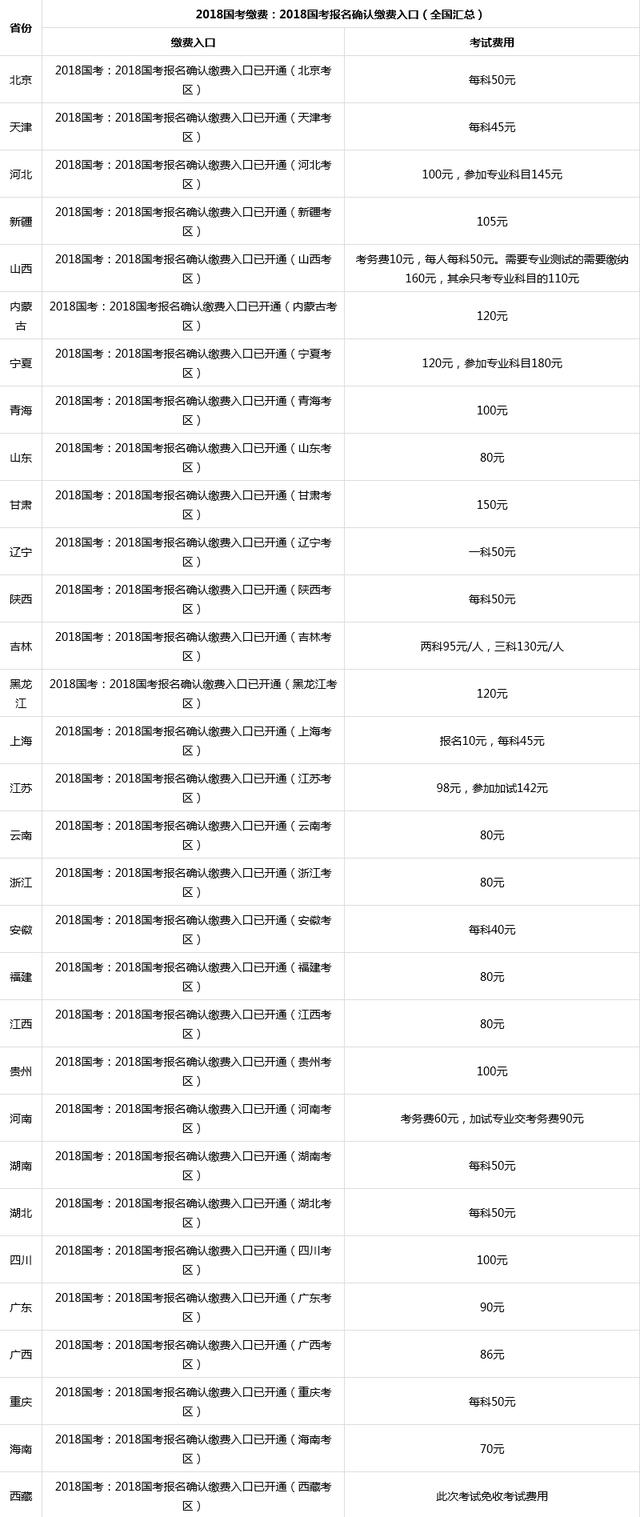 | 省份 | 2018国考缴费：2018国考报名确认缴费入口（全国汇总） | |
|---|---|---|
| | 缴费入口 | 考试费用 |
| 北京 | 2018国考：2018国考报名确认缴费入口已开通（北京考区） | 每科50元 |
| 天津 | 2018国考：2018国考报名确认缴费入口已开通（天津考区） | 每科45元 |
| 河北 | 2018国考：2018国考报名确认缴费入口已开通（河北考区） | 100元，参加专业科目145元 |
| 新疆 | 2018国考：2018国考报名确认缴费入口已开通（新疆考区） | 105元 |
| 山西 | 2018国考：2018国考报名确认缴费入口已开通（山西考区） | 考务费10元，每人每科50元。需要专业测试的需要缴纳160元，其余只考专业科目的110元 |
| 内蒙古 | 2018国考：2018国考报名确认缴费入口已开通（内蒙古考区） | 120元 |
| 宁夏 | 2018国考：2018国考报名确认缴费入口已开通（宁夏考区） | 120元，参加专业科目180元 |
| 青海 | 2018国考：2018国考报名确认缴费入口已开通（青海考区） | 100元 |
| 山东 | 2018国考：2018国考报名确认缴费入口已开通（山东考区） | 80元 |
| 甘肃 | 2018国考：2018国考报名确认缴费入口已开通（甘肃考区） | 150元 |
| 辽宁 | 2018国考：2018国考报名确认缴费入口已开通（辽宁考区） | 一科50元 |
| 陕西 | 2018国考：2018国考报名确认缴费入口已开通（陕西考区） | 每科50元 |
| 吉林 | 2018国考：2018国考报名确认缴费入口已开通（吉林考区） | 两科95元/人，三科130元/人 |
| 黑龙江 | 2018国考：2018国考报名确认缴费入口已开通（黑龙江考区） | 120元 |
| 上海 | 2018国考：2018国考报名确认缴费入口已开通（上海考区） | 报名10元，每科45元 |
| 江苏 | 2018国考：2018国考报名确认缴费入口已开通（江苏考区） | 98元，参加加试142元 |
| 云南 | 2018国考：2018国考报名确认缴费入口已开通（云南考区） | 80元 |
| 浙江 | 2018国考：2018国考报名确认缴费入口已开通（浙江考区） | 80元 |
| 安徽 | 2018国考：2018国考报名确认缴费入口已开通（安徽考区） | 每科40元 |
| 福建 | 2018国考：2018国考报名确认缴费入口已开通（福建考区） | 80元 |
| 江西 | 2018国考：2018国考报名确认缴费入口已开通（江西考区） | 80元 |
| 贵州 | 2018国考：2018国考报名确认缴费入口已开通（贵州考区） | 100元 |
| 河南 | 2018国考：2018国考报名确认缴费入口已开通（河南考区） | 考务费60元，加试专业交考务费90元 |
| 湖南 | 2018国考：2018国考报名确认缴费入口已开通（湖南考区） | 每科50元 |
| 湖北 | 2018国考：2018国考报名确认缴费入口已开通（湖北考区） | 每科50元 |
| 四川 | 2018国考：2018国考报名确认缴费入口已开通（四川考区） | 100元 |
| 广东 | 2018国考：2018国考报名确认缴费入口已开通（广东考区） | 90元 |
| 广西 | 2018国考：2018国考报名确认缴费入口已开通（广西考区） | 86元 |
| 重庆 | 2018国考：2018国考报名确认缴费入口已开通（重庆考区） | 每科50元 |
| 海南 | 2018国考：2018国考报名确认缴费入口已开通（海南考区） | 70元 |
| 西藏 | 2018国考：2018国考报名确认缴费入口已开通（西藏考区） | 此次考试免收考试费用 |